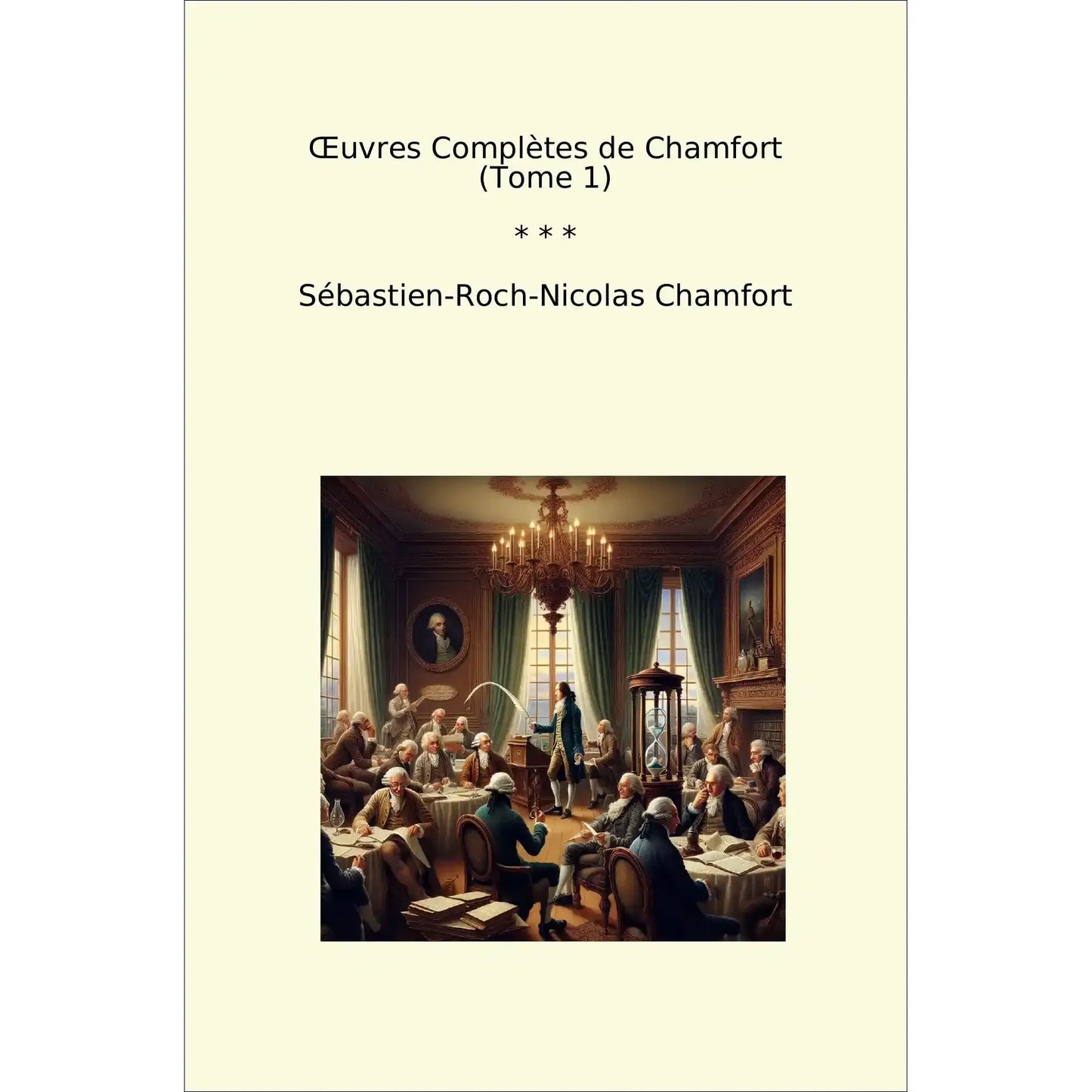 Œuvres Complètes de Chamfort
(Tome 1)

* * *

Sébastien-Roch-Nicolas Chamfort